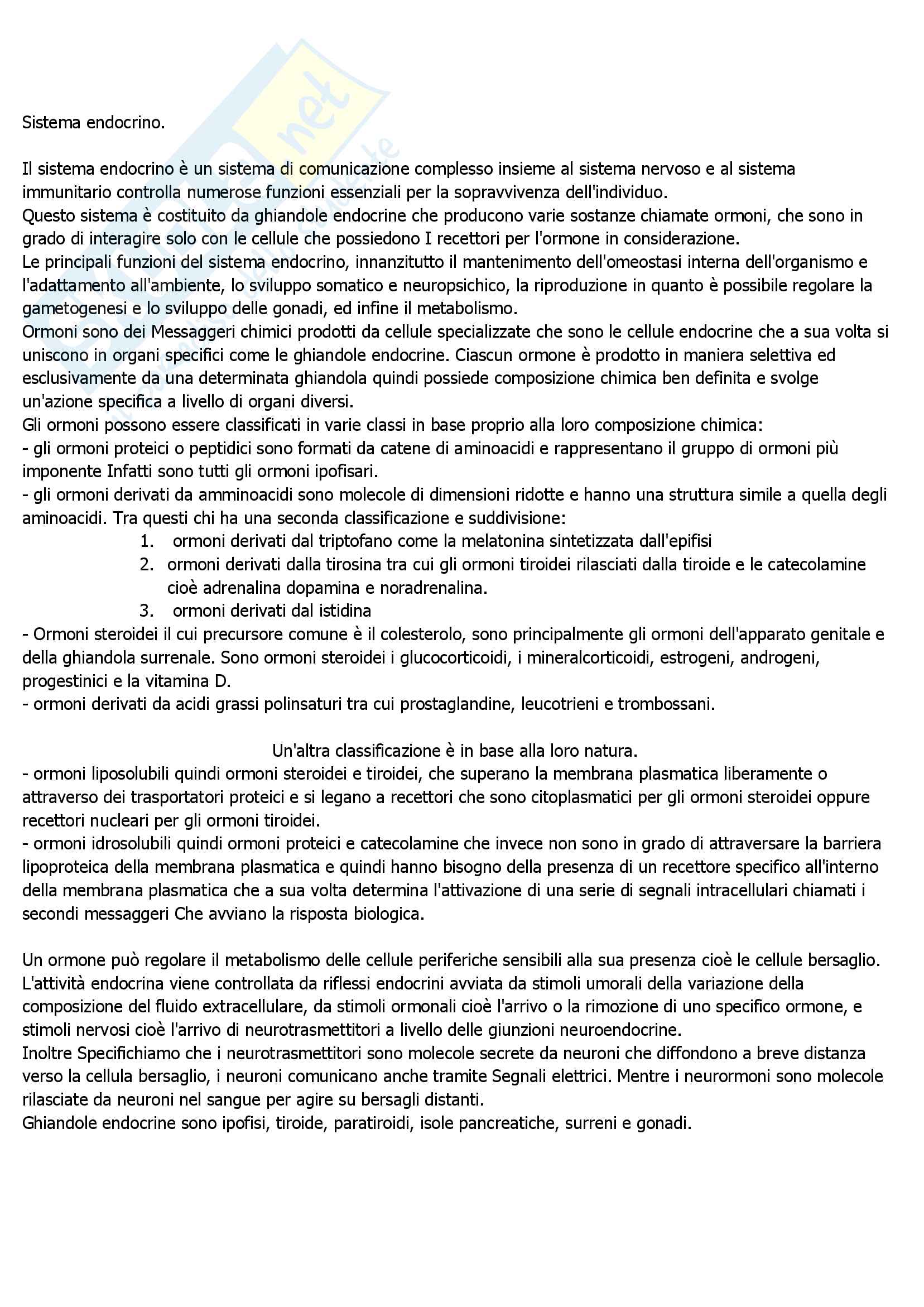 Sistema endocrino.

Il sistema endocrino è un sistema di comunicazione complesso insieme al sistema nervoso e al sistema immunitario controlla numerose funzioni essenziali per la sopravvivenza dell'individuo.
Questo sistema è costituito da ghiandole endocrine che producono varie sostanze chiamate ormoni, che sono in grado di interagire solo con le cellule che possiedono I recettori per l'ormone in considerazione.
Le principali funzioni del sistema endocrino, innanzitutto il mantenimento dell'omeostasi interna dell'organismo e l'adattamento all'ambiente, lo sviluppo somatico e neuropsichico, la riproduzione in quanto è possibile regolare la gametogenesi e lo sviluppo delle gonadi, ed infine il metabolismo.
Ormoni sono dei Messaggeri chimici prodotti da cellule specializzate che sono le cellule endocrine che a sua volta si uniscono in organi specifici come le ghiandole endocrine. Ciascun ormone è prodotto in maniera selettiva ed esclusivamente da una determinata ghiandola quindi possiede composizione chimica ben definita e svolge un'azione specifica a livello di organi diversi.
Gli ormoni possono essere classificati in varie classi in base proprio alla loro composizione chimica:
- gli ormoni proteici o peptidici sono formati da catene di aminoacidi e rappresentano il gruppo di ormoni più imponente Infatti sono tutti gli ormoni ipofisari.
- gli ormoni derivati da amminoacidi sono molecole di dimensioni ridotte e hanno una struttura simile a quella degli aminoacidi. Tra questi chi ha una seconda classificazione e suddivisione:
1. ormoni derivati dal triptofano come la melatonina sintetizzata dall'epifisi
2. ormoni derivati dalla tirosina tra cui gli ormoni tiroidei rilasciati dalla tiroide e le catecolamine cioè adrenalina dopamina e noradrenalina.
3. ormoni derivati dal istidina
- Ormoni steroidei il cui precursore comune è il colesterolo, sono principalmente gli ormoni dell'apparato genitale e della ghiandola surrenale. Sono ormoni steroidei i glucocorticoidi, i mineralcorticoidi, estrogeni, androgeni, progestinici e la vitamina D.
- ormoni derivati da acidi grassi polinsaturi tra cui prostaglandine, leucotrieni e trombossani.

Un'altra classificazione è in base alla loro natura.
- ormoni liposolubili quindi ormoni steroidei e tiroidei, che superano la membrana plasmatica liberamente o attraverso dei trasportatori proteici e si legano a recettori che sono citoplasmatici per gli ormoni steroidei oppure recettori nucleari per gli ormoni tiroidei.
- ormoni idrosolubili quindi ormoni proteici e catecolamine che invece non sono in grado di attraversare la barriera lipoproteica della membrana plasmatica e quindi hanno bisogno della presenza di un recettore specifico all'interno della membrana plasmatica che a sua volta determina l'attivazione di una serie di segnali intracellulari chiamati i secondi messaggeri Che avviano la risposta biologica.

Un ormone può regolare il metabolismo delle cellule periferiche sensibili alla sua presenza cioè le cellule bersaglio.
L'attività endocrina viene controllata da riflessi endocrini avviata da stimoli umorali della variazione della composizione del fluido extracellulare, da stimoli ormonali cioè l'arrivo o la rimozione di uno specifico ormone, e stimoli nervosi cioè l'arrivo di neurotrasmettitori a livello delle giunzioni neuroendocrine.
Inoltre Specifichiamo che i neurotrasmettitori sono molecole secrete da neuroni che diffondono a breve distanza verso la cellula bersaglio, i neuroni comunicano anche tramite Segnali elettrici. Mentre i neurormoni sono molecole rilasciate da neuroni nel sangue per agire su bersagli distanti.
Ghiandole endocrine sono ipofisi, tiroide, paratiroidi, isole pancreatiche, surreni e gonadi.